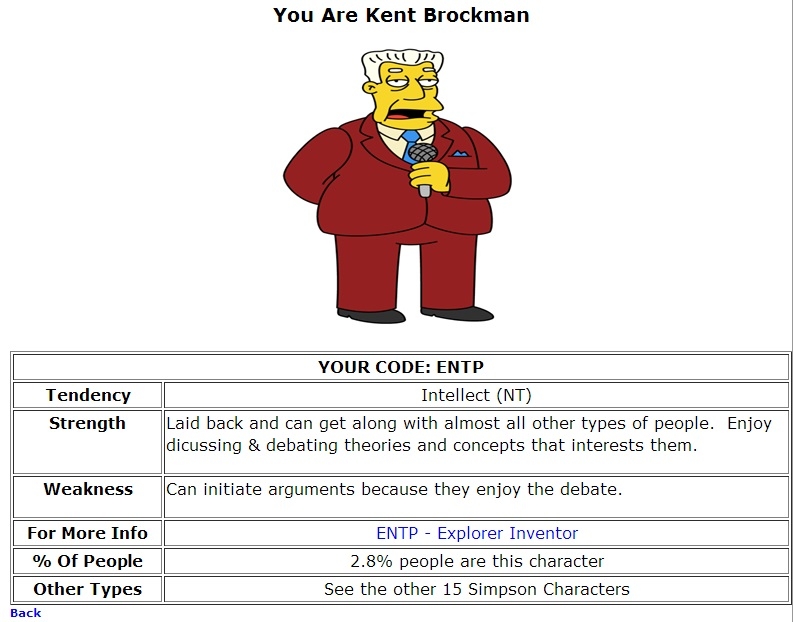 You Are Kent Brockman

| YOUR CODE: ENTP | |
|---|---|
| Tendency | Intellect (NT) |
| Strength | Laid back and can get along with almost all other types of people. Enjoy dicussing & debating theories and concepts that interests them. |
| Weakness | Can initiate arguments because they enjoy the debate. |
| For More Info | ENTP - Explorer Inventor |
| % Of People | 2.8% people are this character |
| Other Types | See the other 15 Simpson Characters |

Back